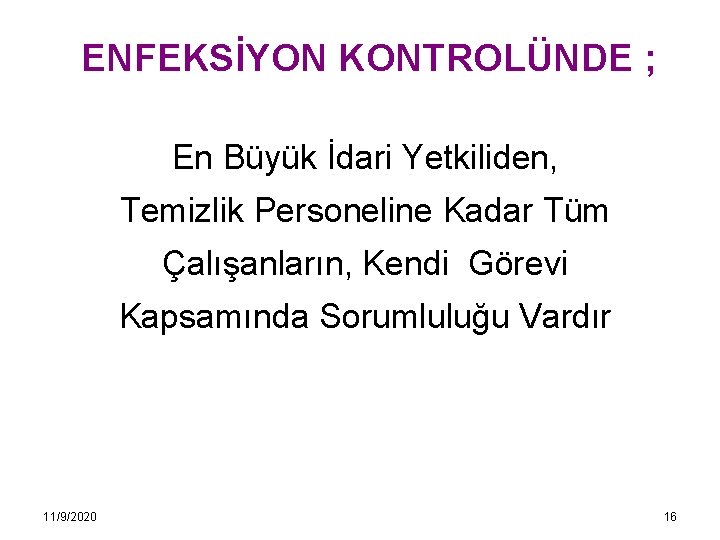 ENFEKSİYON KONTROLÜNDE ;

En Büyük İdari Yetkiliden, Temizlik Personeline Kadar Tüm Çalışanların, Kendi  Görevi Kapsamında Sorumluluğu Vardır

11/9/2020

16